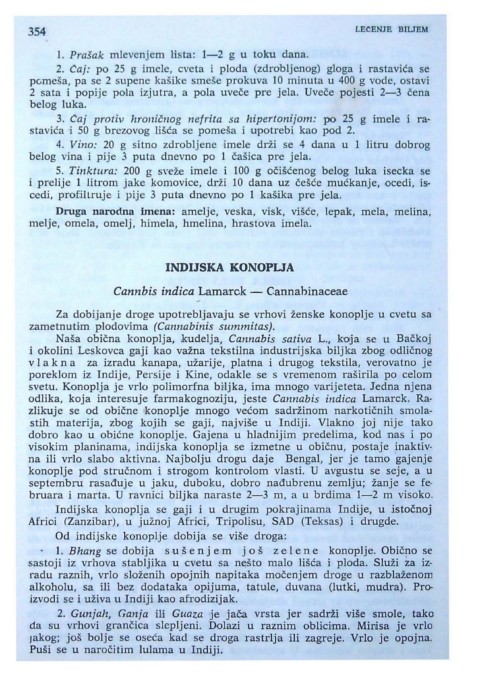 354 LECENJE BILJEM

1. Prašak mlevenjem lista: 1—2 g u toku dana.

2. Čaj: po 25 g imele, cveta i ploda (zdrobljenog) gloga i rastavića se pomeša, pa se 2 supene kašike smeše prokuva 10 minuta u 400 g vode, ostavi 2 sata i popije pola izjutra, a pola uveče pre jela. Uveče pojesti 2—3 čena belog luka.

3. Čaj protiv hroničnog nefrita sa hipertonijom: po 25 g imele i rastavića i 50 g brezovog lišća se pomeša i upotrebi kao pod 2.

4. Vino: 20 g sitno zdrobljene imele drži se 4 dana u 1 litru dobrog belog vina i pije 3 puta dnevno po 1 čašica pre jela.

5. Tinktura: 200 g sveže imele i 100 g očišćenog belog luka isecka se i prelije 1 litrom jake komovice, drži 10 dana uz češće mućkanje, ocedi, iscedi, profiltruje i pije 3 puta dnevno po 1 kašika pre jela.

Druga narodna imena: amelje, veska, visk, višće, lepak, mela, melina, melje, omela, omelj, himela, hmelina, hrastova imela.

INDIJSKA KONOPLJA

Cannbis indica Lamarck — Cannabinaceae

Za dobijanje droge upotrebljavaju se vrhovi ženske konoplje u cvetu sa zametnutim plodovima (Cannabinis summitas).

Naša obična konoplja, kudelja, Cannabis sativa L., koja se u Bačkoj i okolini Leskovca gaji kao važna tekstilna industrijska biljka zbog odličnog vlakna za izradu kanapa, užarije, platna i drugog tekstila, verovatno je poreklom iz Indije, Persije i Kine, odakle se s vremenom raširila po celom svetu. Konoplja je vrlo polimorfna biljka, ima mnogo varijeteta. Jedna njena odlika, koja interesuje farmakognoziju, jeste Cannabis indica Lamarck. Razlikuje se od obične konoplje mnogo većom sadržinom narkotičnih smolastih materija, zbog kojih se gaji, najviše u Indiji. Vlakno joj nije tako dobro kao u obične konoplje. Gajena u hladnijim predelima, kod nas i po visokim planinama, indijska konoplja se izmetne u običnu, postaje inaktivna ili vrlo slabo aktivna. Najbolju drogu daje Bengal, jer je tamo gajenje konoplje pod stručnom i strogom kontrolom vlasti. U avgustu se seje, a u septembru rasađuje u jaku, duboku, dobro nađubrenu zemlju; žanje se februara i marta. U ravnici biljka naraste 2—3 m, a u brdima 1—2 m visoko.

Indijska konoplja se gaji i u drugim pokrajinama Indije, u istočnoj Africi (Zanzibar), u južnoj Africi, Tripolisu, SAD (Teksas) i drugde.

Od indijske konoplje dobija se više droga:

1. Bhang se dobija sušenjem još zelene konoplje. Obično se sastoji iz vrhova stabljika u cvetu sa nešto malo lišća i ploda. Služi za izradu raznih, vrlo složenih opojnih napitaka močenjem droge u razblaženom alkoholu, sa ili bez dodataka opijuma, tatule, duvana (lutki, mudra). Proizvodi se i uživa u Indiji kao afrodizijak.

2. Gunjah, Ganja ili Guaza je jača vrsta jer sadrži više smole, tako da su vrhovi grančica slepljeni. Dolazi u raznim oblicima. Mirisa je vrlo jakog; još bolje se oseća kad se droga rastrlja ili zagreje. Vrlo je opojna. Puši se u naročitim lulama u Indiji.